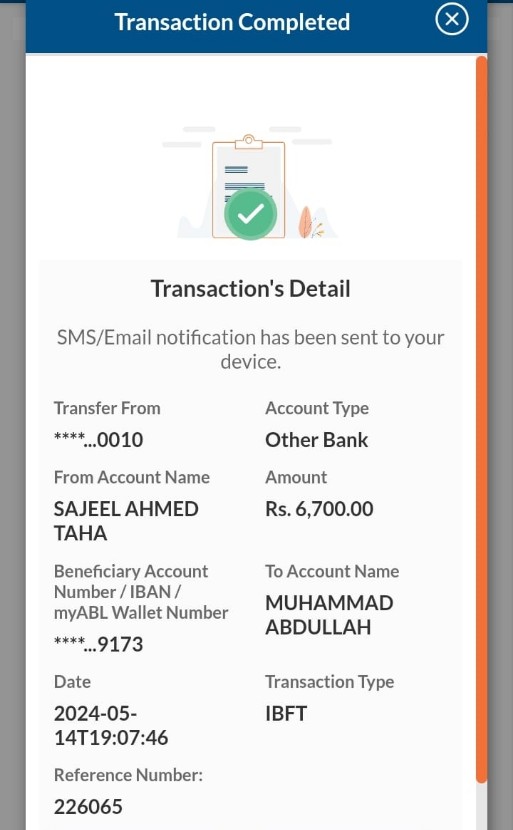 Transaction Completed

Transaction's Detail

SMS/Email notification has been sent to your device.

Transfer From
****...0010

Account Type
Other Bank

From Account Name
SAJEEL AHMED TAHA

Amount
Rs. 6,700.00

Beneficiary Account Number / IBAN / myABL Wallet Number
****...9173

To Account Name
MUHAMMAD ABDULLAH

Date
2024-05-14T19:07:46

Transaction Type
IBFT

Reference Number:
226065